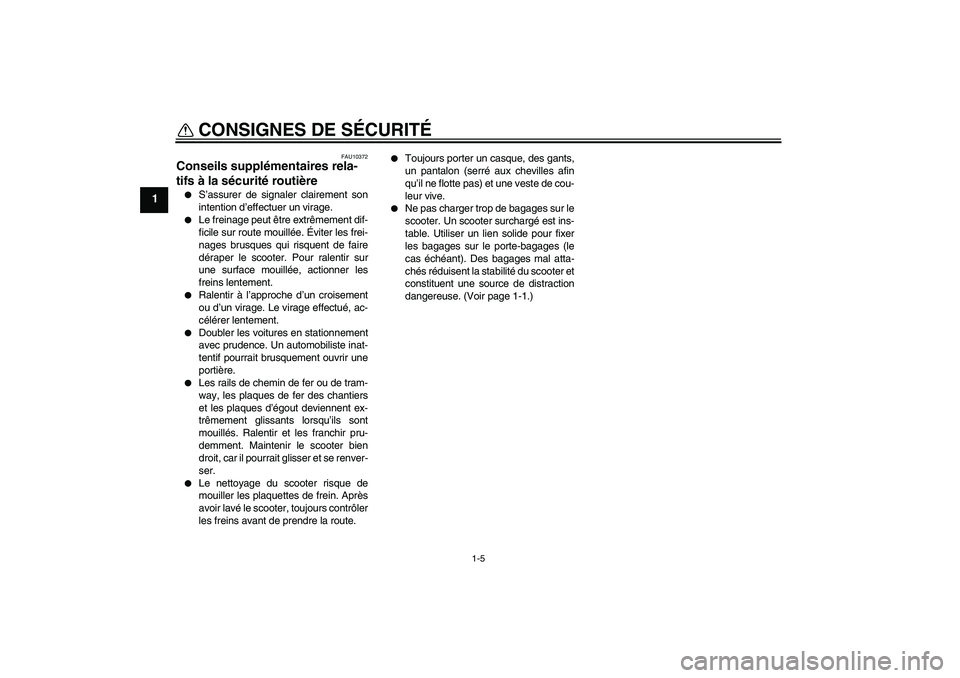 CONSIGNES DE SÉCURITÉ

1

FAU10372

Conseils supplémentaires relatifs à la sécurité routière

● S'assurer de signaler clairement son intention d'effectuer un virage.
● Le freinage peut être extrêmement difficile sur route mouillée. Éviter les freinages brusques qui risquent de faire déraper le scooter. Pour ralentir sur une surface mouillée, actionner les freins lentement.
● Ralentir à l'approche d'un croisement ou d'un virage. Le virage effectué, accélérer lentement.
● Doubler les voitures en stationnement avec prudence. Un automobiliste inattentif pourrait brusquement ouvrir une portière.
● Les rails de chemin de fer ou de tramway, les plaques de fer des chantiers et les plaques d'égout deviennent extrêmement glissants lorsqu'ils sont mouillés. Ralentir et les franchir prudemment. Maintenir le scooter bien droit, car il pourrait glisser et se renverser.
● Le nettoyage du scooter risque de mouiller les plaquettes de frein. Après avoir lavé le scooter, toujours contrôler les freins avant de prendre la route.
● Toujours porter un casque, des gants, un pantalon (serré aux chevilles afin qu'il ne flotte pas) et une veste de couleur vive.
● Ne pas charger trop de bagages sur le scooter. Un scooter surchargé est instable. Utiliser un lien solide pour fixer les bagages sur le porte-bagages (le cas échéant). Des bagages mal attachés réduisent la stabilité du scooter et constituent une source de distraction dangereuse. (Voir page 1-1.)

1-5

carmanualsonline.info